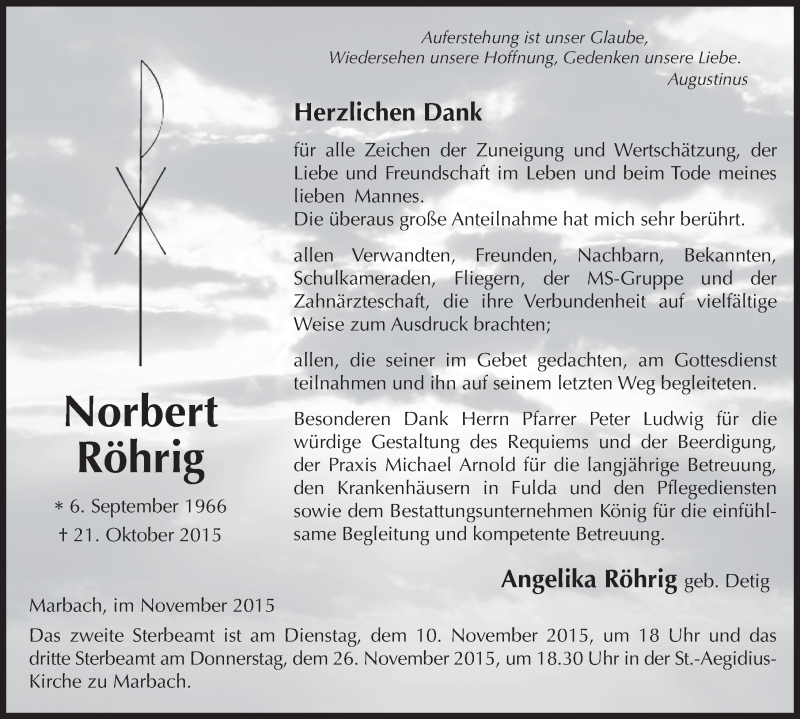 Auferstehung ist unser Glaube,
Wiedersehen unsere Hoffnung, Gedenken unsere Liebe.
Augustinus

Herzlichen Dank

für alle Zeichen der Zuneigung und Wertschätzung, der Liebe und Freundschaft im Leben und beim Tode meines lieben Mannes.
Die überaus große Anteilnahme hat mich sehr berührt.

allen Verwandten, Freunden, Nachbarn, Bekannten, Schulkameraden, Fliegern, der MS-Gruppe und der Zahnärzteschaft, die ihre Verbundenheit auf vielfältige Weise zum Ausdruck brachten;

allen, die seiner im Gebet gedachten, am Gottesdienst teilnahmen und ihn auf seinem letzten Weg begleiteten.

Besonderen Dank Herrn Pfarrer Peter Ludwig für die würdige Gestaltung des Requiems und der Beerdigung, der Praxis Michael Arnold für die langjährige Betreuung, den Krankenhäusern in Fulda und den Pflegediensten sowie dem Bestattungsunternehmen König für die einfühlsame Begleitung und kompetente Betreuung.

Norbert Röhrig

* 6. September 1966
† 21. Oktober 2015

Angelika Röhrig geb. Detig

Marbach, im November 2015

Das zweite Sterbeamt ist am Dienstag, dem 10. November 2015, um 18 Uhr und das dritte Sterbeamt am Donnerstag, dem 26. November 2015, um 18.30 Uhr in der St.-Aegidius-Kirche zu Marbach.